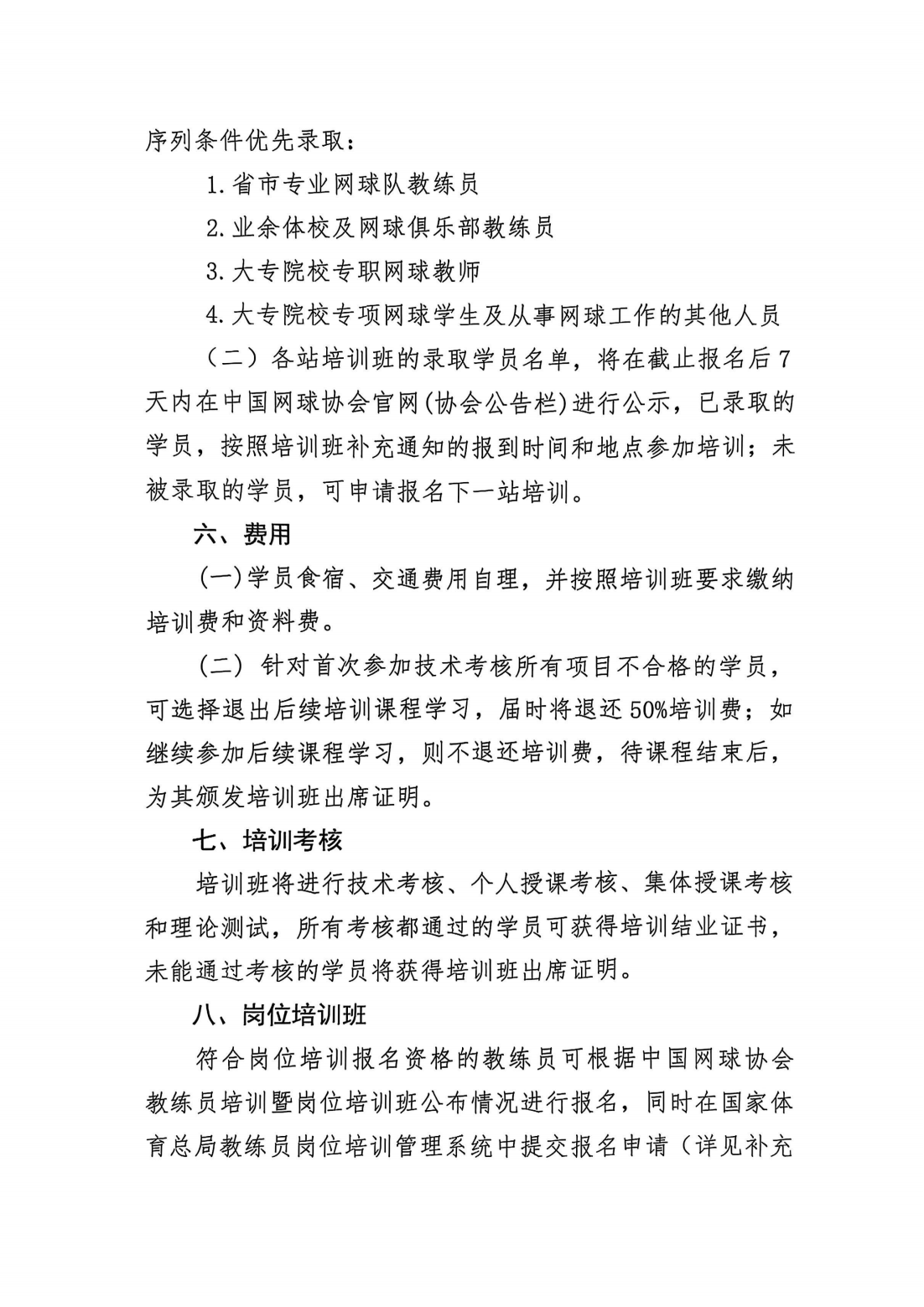 序列条件优先录取：

1.省市专业网球队教练员

2.业余体校及网球俱乐部教练员

3.大专院校专职网球教师

4.大专院校专项网球学生及从事网球工作的其他人员

（二）各站培训班的录取学员名单，将在截止报名后7天内在中国网球协会官网(协会公告栏)进行公示，已录取的学员，按照培训班补充通知的报到时间和地点参加培训；未被录取的学员，可申请报名下一站培训。

六、费用

(一)学员食宿、交通费用自理，并按照培训班要求缴纳培训费和资料费。

（二）针对首次参加技术考核所有项目不合格的学员，可选择退出后续培训课程学习，届时将退还50%培训费；如继续参加后续课程学习，则不退还培训费，待课程结束后，为其颁发培训班出席证明。

七、培训考核

培训班将进行技术考核、个人授课考核、集体授课考核和理论测试，所有考核都通过的学员可获得培训结业证书，未能通过考核的学员将获得培训班出席证明。

八、岗位培训班

符合岗位培训报名资格的教练员可根据中国网球协会教练员培训暨岗位培训班公布情况进行报名，同时在国家体育总局教练员岗位培训管理系统中提交报名申请（详见补充